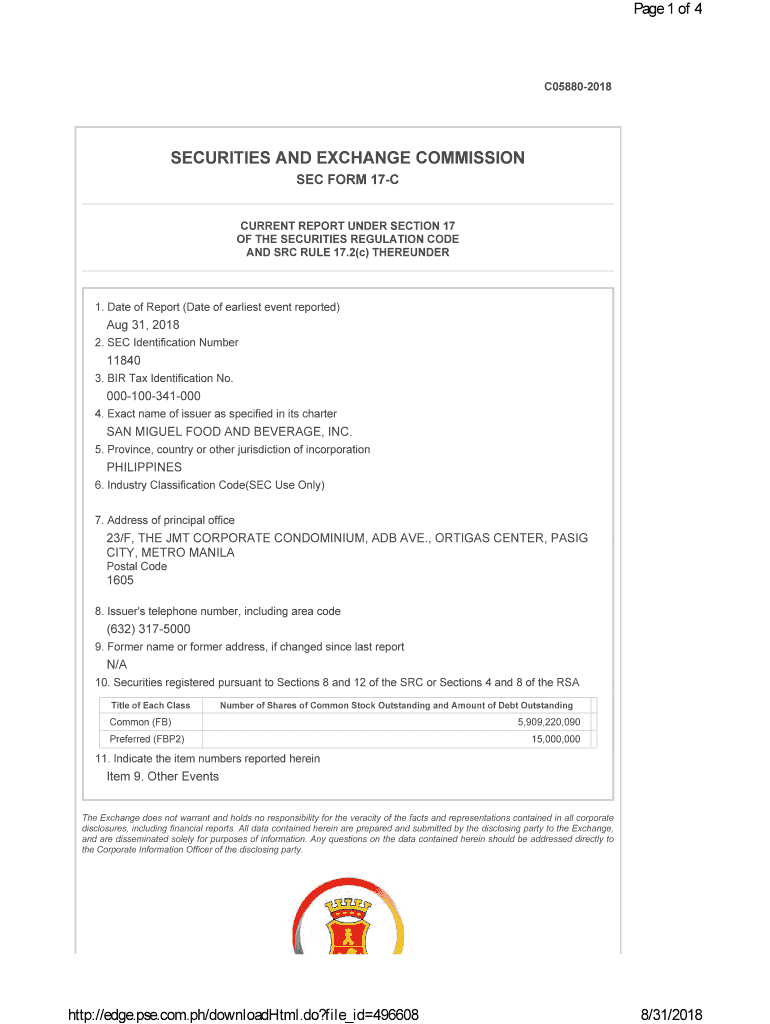 Page 1 of 4

C05880-2018

SECURITIES AND EXCHANGE COMMISSION
SEC FORM 17-C

CURRENT REPORT UNDER SECTION 17
OF THE SECURITIES REGULATION CODE
AND SRC RULE 17.2(c) THEREUNDER

1. Date of Report (Date of earliest event reported)
Aug 31, 2018
2. SEC Identification Number
11840
3. BIR Tax Identification No.
000-100-341-000
4. Exact name of issuer as specified in its charter
SAN MIGUEL FOOD AND BEVERAGE, INC.
5. Province, country or other jurisdiction of incorporation
PHILIPPINES
6. Industry Classification Code(SEC Use Only)

7. Address of principal office
23/F, THE JMT CORPORATE CONDOMINIUM, ADB AVE., ORTIGAS CENTER, PASIG CITY, METRO MANILA
Postal Code
1605

8. Issuer's telephone number, including area code
(632) 317-5000
9. Former name or former address, if changed since last report
N/A
10. Securities registered pursuant to Sections 8 and 12 of the SRC or Sections 4 and 8 of the RSA

| Title of Each Class | Number of Shares of Common Stock Outstanding and Amount of Debt Outstanding |
|---|---|
| Common (FB) | 5,909,220,090 |
| Preferred (FBP2) | 15,000,000 |

11. Indicate the item numbers reported herein
Item 9. Other Events

The Exchange does not warrant and holds no responsibility for the veracity of the facts and representations contained in all corporate disclosures, including financial reports. All data contained herein are prepared and submitted by the disclosing party to the Exchange, and are disseminated solely for purposes of information. Any questions on the data contained herein should be addressed directly to the Corporate Information Officer of the disclosing party.

http://edge.pse.com.ph/downloadHtml.do?file_id=496608

8/31/2018